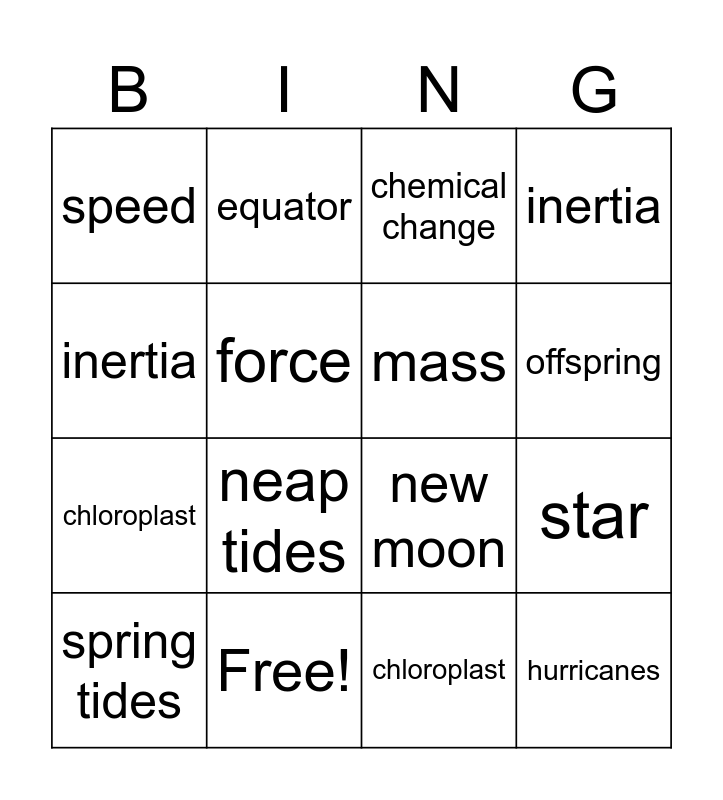 | B | I | N | G |
|---|---|---|---|
| speed | equator | chemical change | inertia |
| inertia | force | mass | offspring |
| chloroplast | neap tides | new moon | star |
| spring tides | Free! | chloroplast | hurricanes |